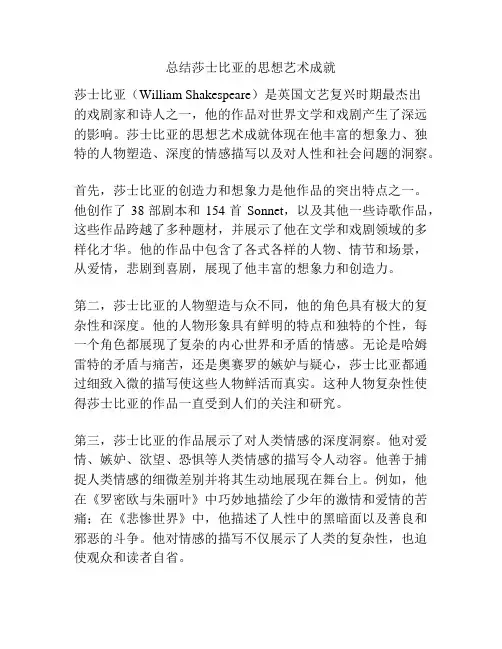 总结莎士比亚的思想艺术成就

莎士比亚（William Shakespeare）是英国文艺复兴时期最杰出的戏剧家和诗人之一，他的作品对世界文学和戏剧产生了深远的影响。莎士比亚的思想艺术成就体现在他丰富的想象力、独特的人物塑造、深度的情感描写以及对人性和社会问题的洞察。

首先，莎士比亚的创造力和想象力是他作品的突出特点之一。他创作了 38 部剧本和 154 首 Sonnet，以及其他一些诗歌作品，这些作品跨越了多种题材，并展示了他在文学和戏剧领域的多样化才华。他的作品中包含了各式各样的人物、情节和场景，从爱情，悲剧到喜剧，展现了他丰富的想象力和创造力。

第二，莎士比亚的人物塑造与众不同，他的角色具有极大的复杂性和深度。他的人物形象具有鲜明的特点和独特的个性，每一个角色都展现了复杂的内心世界和矛盾的情感。无论是哈姆雷特的矛盾与痛苦，还是奥赛罗的嫉妒与疑心，莎士比亚都通过细致入微的描写使这些人物鲜活而真实。这种人物复杂性使得莎士比亚的作品一直受到人们的关注和研究。

第三，莎士比亚的作品展示了对人类情感的深度洞察。他对爱情、嫉妒、欲望、恐惧等人类情感的描写令人动容。他善于捕捉人类情感的细微差别并将其生动地展现在舞台上。例如，他在《罗密欧与朱丽叶》中巧妙地描绘了少年的激情和爱情的苦痛；在《悲惨世界》中，他描述了人性中的黑暗面以及善良和邪恶的斗争。他对情感的描写不仅展示了人类的复杂性，也迫使观众和读者自省。